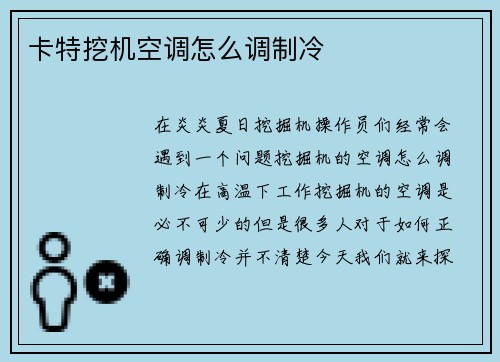 卡特挖机空调怎么调制冷

在炎炎夏日挖掘机操作员们经常会遇到一个问题挖掘机的空调怎么调制冷在高温下工作挖掘机的空调是必不可少的但是很多人对于如何正确调制冷并不清楚今天我们就来探